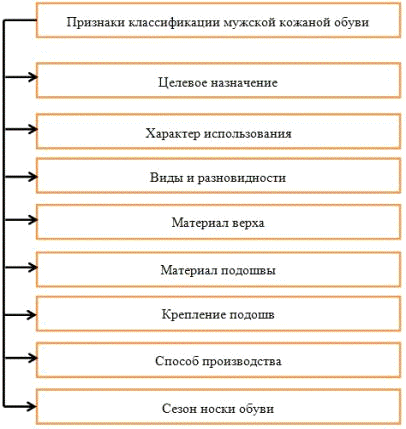 Признаки классификации мужской кожаной обуви

Целевое назначение

Характер использования

Виды и разновидности

Материал верха

Материал подошвы

Крепление подошв

Способ производства

Сезон носки обуви